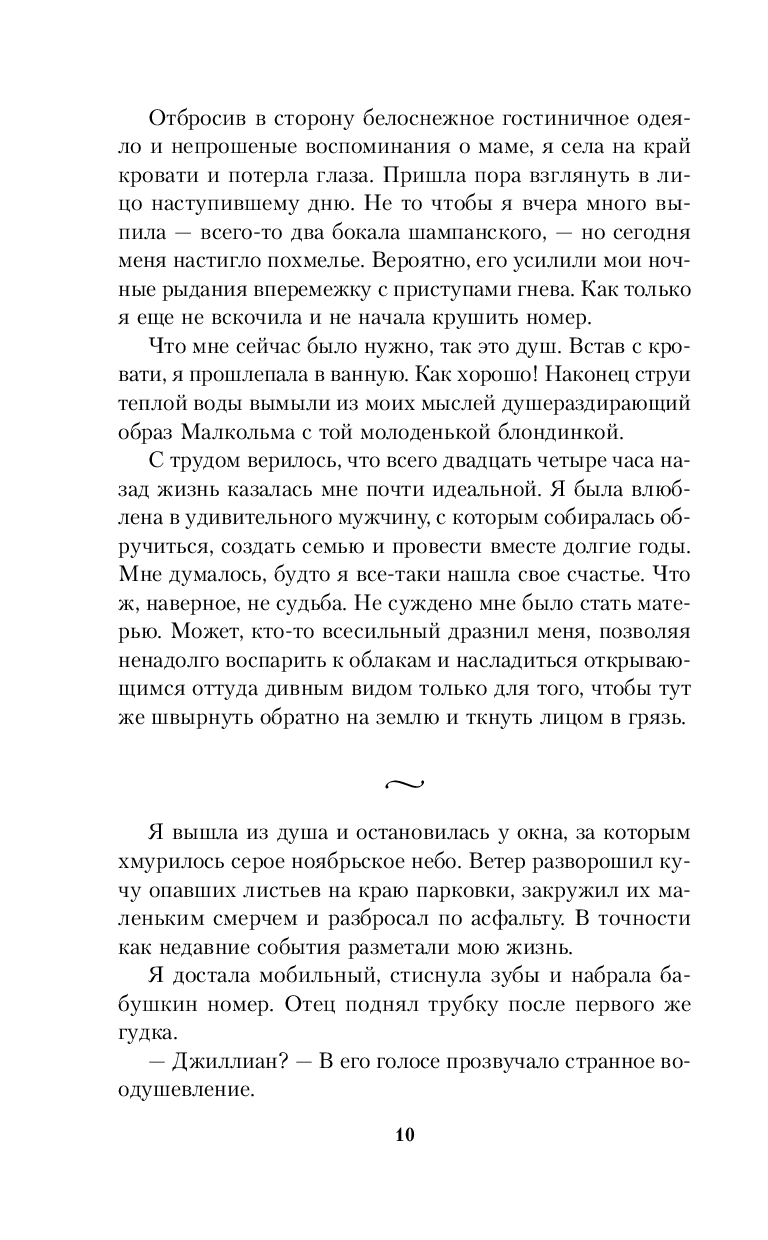 Отбросив в сторону белоснежное гостиничное одеяло и непрошеные воспоминания о маме, я села на край кровати и потерла глаза. Пришла пора взглянуть в лицо наступившему дню. Не то чтобы я вчера много выпила — всего-то два бокала шампанского, — но сегодня меня настигло похмелье. Вероятно, его усилили мои ночные рыдания вперемежку с приступами гнева. Как только я еще не вскочила и не начала крушить номер.

Что мне сейчас было нужно, так это душ. Встав с кровати, я прошлепала в ванную. Как хорошо! Наконец струи теплой воды вымыли из моих мыслей душераздирающий образ Малкольма с той молоденькой блондинкой.

С трудом верилось, что всего двадцать четыре часа назад жизнь казалась мне почти идеальной. Я была влюблена в удивительного мужчину, с которым собиралась обручиться, создать семью и провести вместе долгие годы. Мне думалось, будто я все-таки нашла свое счастье. Что ж, наверное, не судьба. Не суждено мне было стать матерью. Может, кто-то всесильный дразнил меня, позволяя ненадолго воспарить к облакам и насладиться открывающимся оттуда дивным видом только для того, чтобы тут же швырнуть обратно на землю и ткнуть лицом в грязь.

~

Я вышла из душа и остановилась у окна, за которым хмурилось серое ноябрьское небо. Ветер разворошил кучу опавших листьев на краю парковки, закружил их маленьким смерчем и разбросал по асфальту. В точности как недавние события разметали мою жизнь.

Я достала мобильный, стиснула зубы и набрала бабушкин номер. Отец поднял трубку после первого же гудка.

— Джиллиан? — В его голосе прозвучало странное воодушевление.

10